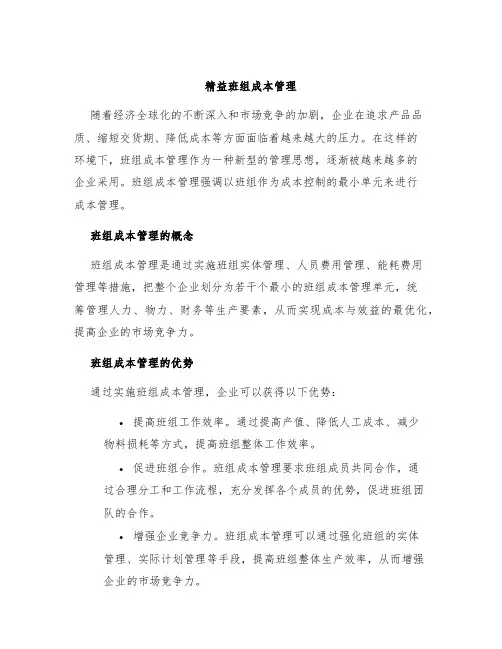 精益班组成本管理

随着经济全球化的不断深入和市场竞争的加剧，企业在追求产品品质、缩短交货期、降低成本等方面面临着越来越大的压力。在这样的环境下，班组成本管理作为一种新型的管理思想，逐渐被越来越多的企业采用。班组成本管理强调以班组作为成本控制的最小单元来进行成本管理。

班组成本管理的概念

班组成本管理是通过实施班组实体管理、人员费用管理、能耗费用管理等措施，把整个企业划分为若干个最小的班组成本管理单元，统筹管理人力、物力、财务等生产要素，从而实现成本与效益的最优化，提高企业的市场竞争力。

班组成本管理的优势

通过实施班组成本管理，企业可以获得以下优势：

• 提高班组工作效率。通过提高产值、降低人工成本、减少物料损耗等方式，提高班组整体工作效率。

• 促进班组合作。班组成本管理要求班组成员共同合作，通过合理分工和工作流程，充分发挥各个成员的优势，促进班组团队的合作。

• 增强企业竞争力。班组成本管理可以通过强化班组的实体管理、实际计划管理等手段，提高班组整体生产效率，从而增强企业的市场竞争力。